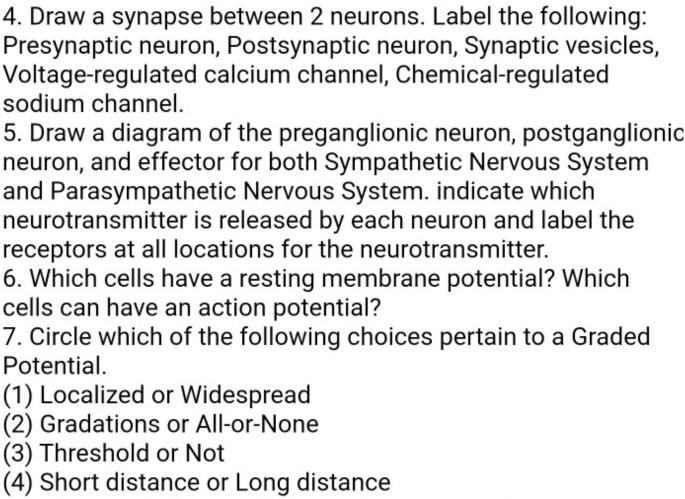 4. Draw a synapse between 2 neurons. Label the following: Presynaptic neuron, Postsynaptic neuron, Synaptic vesicles, Voltage-regulated calcium channel, Chemical-regulated sodium channel.
5. Draw a diagram of the preganglionic neuron, postganglionic neuron, and effector for both Sympathetic Nervous System and Parasympathetic Nervous System. indicate which neurotransmitter is released by each neuron and label the receptors at all locations for the neurotransmitter.
6. Which cells have a resting membrane potential? Which cells can have an action potential?
7. Circle which of the following choices pertain to a Graded Potential.
(1) Localized or Widespread
(2) Gradations or All-or-None
(3) Threshold or Not
(4) Short distance or Long distance